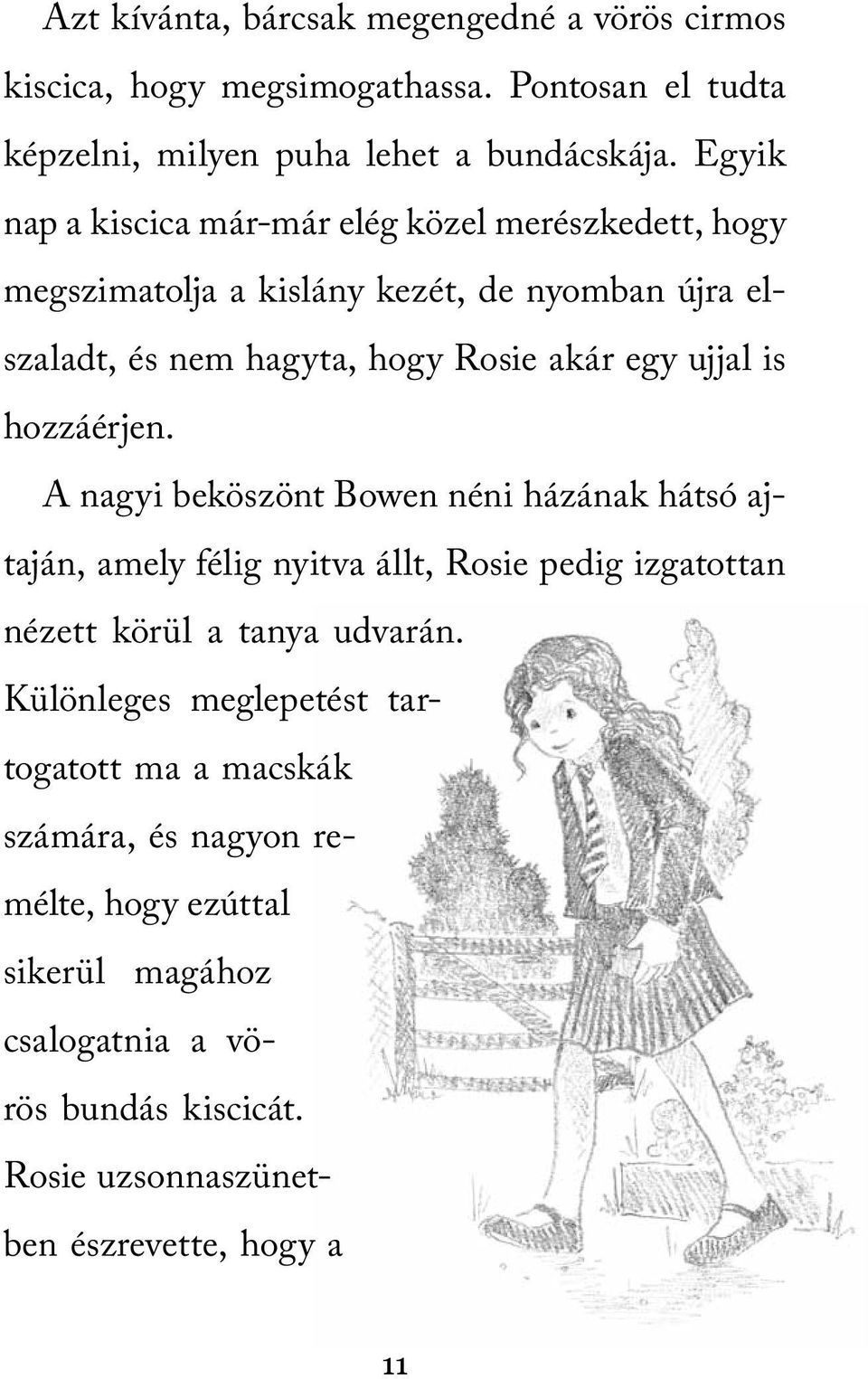 Azt kívánta, bárcsak megengedné a vörös cirmos kiscica, hogy megsimogathassa. Pontosan el tudta képzelni, milyen puha lehet a bundácskája. Egyik nap a kiscica már-már elég közel merészkedett, hogy megszimatolja a kislány kezét, de nyomban újra elszaladt, és nem hagyta, hogy Rosie akár egy ujjal is hozzáérjen.

A nagyi beköszönt Bowen néni házának hátsó ajtaján, amely félig nyitva állt, Rosie pedig izgatottan nézett körül a tanya udvarán. Különleges meglepetést tartogatott ma a macskák számára, és nagyon remélte, hogy ezúttal sikerül magához csalogatnia a vörös bundás kiscicát. Rosie uzsonnaszünetben észrevette, hogy a

11